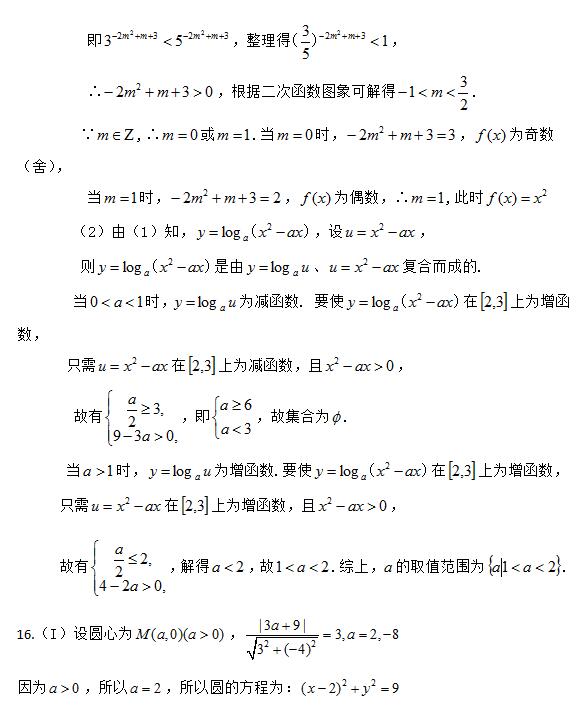 即$3^{-2m^2+m+3}<5^{-2m^2+m+3}$，整理得$(\frac{3}{5})^{-2m^2+m+3}<1$，

$\therefore -2m^2+m+3>0$，根据二次函数图象可解得$-1<m<\frac{3}{2}$.

$\because m\in Z$, $\therefore m=0$或$m=1$. 当$m=0$时，$-2m^2+m+3=3$，$f(x)$为奇数（舍），

当$m=1$时，$-2m^2+m+3=2$，$f(x)$为偶数，$\therefore m=1$, 此时$f(x)=x^2$

（2）由（1）知，$y=\log_a(x^2-ax)$，设$u=x^2-ax$，

则$y=\log_a(x^2-ax)$是由$y=\log_a u$、$u=x^2-ax$复合而成的.

当$0<a<1$时，$y=\log_a u$为减函数. 要使$y=\log_a(x^2-ax)$在$[2,3]$上为增函数，

只需$u=x^2-ax$在$[2,3]$上为减函数，且$x^2-ax>0$，

故有$\begin{cases}\frac{a}{2}\geq 3,\\ 9-3a>0,\end{cases}$，即$\begin{cases}a\geq 6\\ a<3\end{cases}$，故集合为$\phi$.

当$a>1$时，$y=\log_a u$为增函数. 要使$y=\log_a(x^2-ax)$在$[2,3]$上为增函数，

只需$u=x^2-ax$在$[2,3]$上为增函数，且$x^2-ax>0$，

故有$\begin{cases}\frac{a}{2}\leq 2,\\ 4-2a>0,\end{cases}$，解得$a<2$，故$1<a<2$. 综上，$a$的取值范围为$\{a|1<a<2\}$.

16.（I）设圆心为$M(a,0)(a>0)$，$\frac{|3a+9|}{\sqrt{3^2+(-4)^2}}=3, a=2,-8$

因为$a>0$，所以$a=2$，所以圆的方程为：$(x-2)^2+y^2=9$